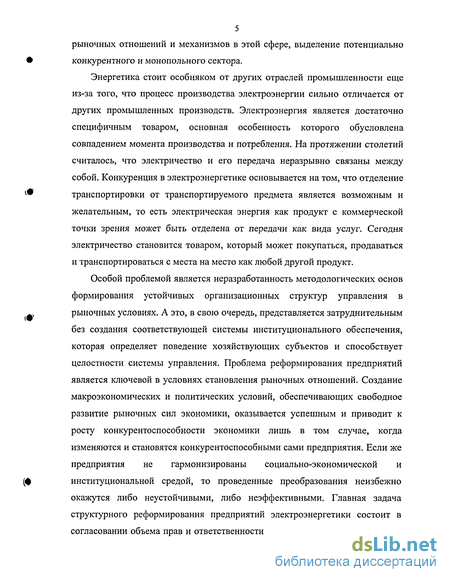 5

рыночных отношений и механизмов в этой сфере, выделение потенциально конкурентного и монопольного сектора.

Энергетика стоит особняком от других отраслей промышленности еще из-за того, что процесс производства электроэнергии сильно отличается от других промышленных производств. Электроэнергия является достаточно специфичным товаром, основная особенность которого обусловлена совпадением момента производства и потребления. На протяжении столетий считалось, что электричество и его передача неразрывно связаны между собой. Конкуренция в электроэнергетике основывается на том, что отделение транспортировки от транспортируемого предмета является возможным и желательным, то есть электрическая энергия как продукт с коммерческой точки зрения может быть отделена от передачи как вида услуг. Сегодня электричество становится товаром, который может покупаться, продаваться и транспортироваться с места на место как любой другой продукт.

Особой проблемой является неразработанность методологических основ формирования устойчивых организационных структур управления в рыночных условиях. А это, в свою очередь, представляется затруднительным без создания соответствующей системы институционального обеспечения, которая определяет поведение хозяйствующих субъектов и способствует целостности системы управления. Проблема реформирования предприятий является ключевой в условиях становления рыночных отношений. Создание макроэкономических и политических условий, обеспечивающих свободное развитие рыночных сил экономики, оказывается успешным и приводит к росту конкурентоспособности экономики лишь в том случае, когда изменяются и становятся конкурентоспособными сами предприятия. Если же предприятия не гармонизированы социально-экономической и институциональной средой, то проведенные преобразования неизбежно окажутся либо неустойчивыми, либо неэффективными. Главная задача структурного реформирования предприятий электроэнергетики состоит в согласовании объема прав и ответственности

dsLib.net
библиотека диссертаций